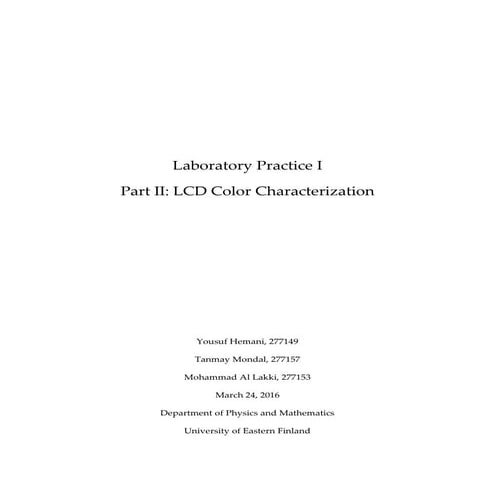 Laboratory Practice I

Part II: LCD Color Characterization

Yousuf Hemani, 277149

Tanmay Mondal, 277157

Mohammad Al Lakki, 277153

March 24, 2016

Department of Physics and Mathematics

University of Eastern Finland